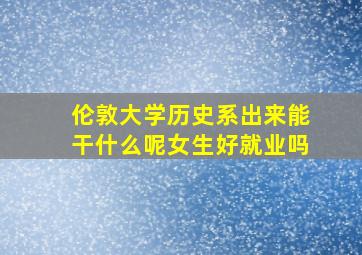 伦敦大学历史系出来能干什么呢女生好就业吗